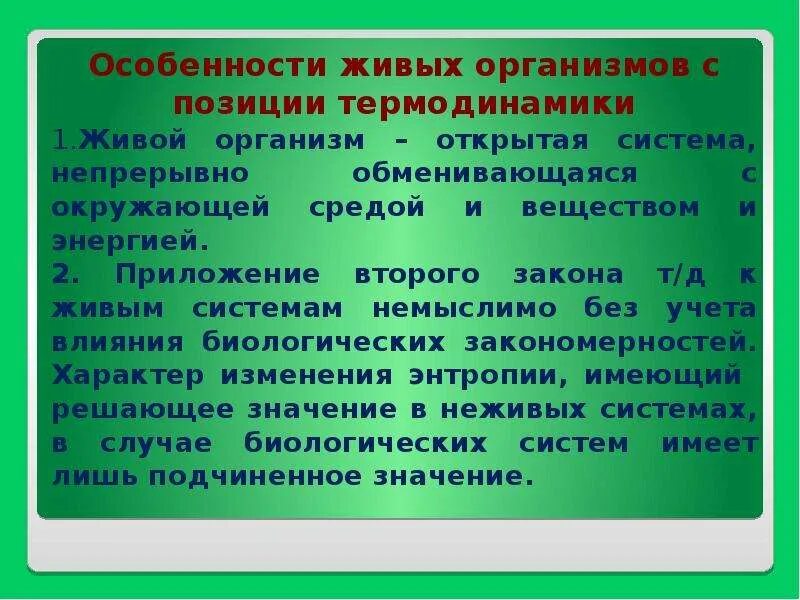 Особенности живых организмов с позиции термодинамики

1.Живой организм – открытая система, непрерывно обменивающаяся с окружающей средой и веществом и энергией.

2. Приложение второго закона т/д к живым системам немыслимо без учета влияния биологических закономерностей. Характер изменения энтропии, имеющий решающее значение в неживых системах, в случае биологических систем имеет лишь подчиненное значение.